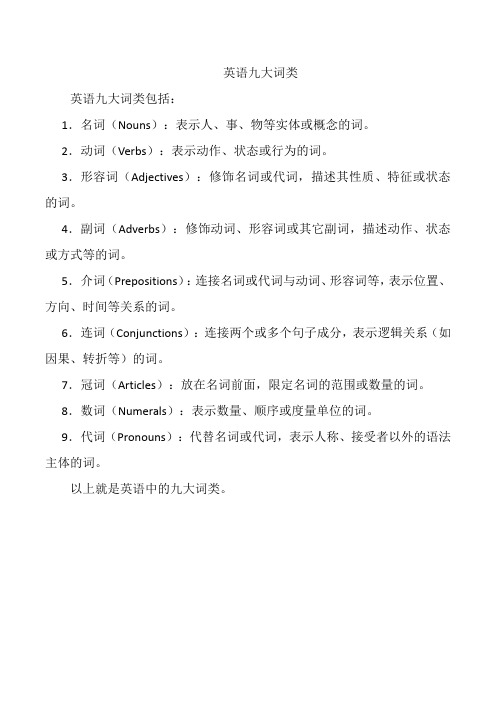 英语九大词类

英语九大词类包括：

1．名词（Nouns）：表示人、事、物等实体或概念的词。

2．动词（Verbs）：表示动作、状态或行为的词。

3．形容词（Adjectives）：修饰名词或代词，描述其性质、特征或状态的词。

4．副词（Adverbs）：修饰动词、形容词或其它副词，描述动作、状态或方式等的词。

5．介词（Prepositions）：连接名词或代词与动词、形容词等，表示位置、方向、时间等关系的词。

6．连词（Conjunctions）：连接两个或多个句子成分，表示逻辑关系（如因果、转折等）的词。

7．冠词（Articles）：放在名词前面，限定名词的范围或数量的词。

8．数词（Numerals）：表示数量、顺序或度量单位的词。

9．代词（Pronouns）：代替名词或代词，表示人称、接受者以外的语法主体的词。

以上就是英语中的九大词类。